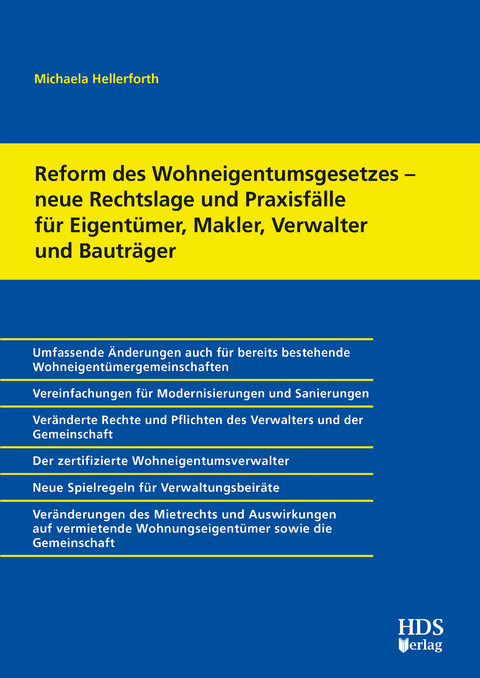 Michaela Hellerforth

Reform des Wohneigentumsgesetzes – neue Rechtslage und Praxisfälle für Eigentümer, Makler, Verwalter und Bauträger

Umfassende Änderungen auch für bereits bestehende Wohneigentümergemeinschaften

Vereinfachungen für Modernisierungen und Sanierungen

Veränderte Rechte und Pflichten des Verwalters und der Gemeinschaft

Der zertifizierte Wohneigentumsverwalter

Neue Spielregeln für Verwaltungsbeiräte

Veränderungen des Mietrechts und Auswirkungen auf vermietende Wohnungseigentümer sowie die Gemeinschaft

HDS Verlag